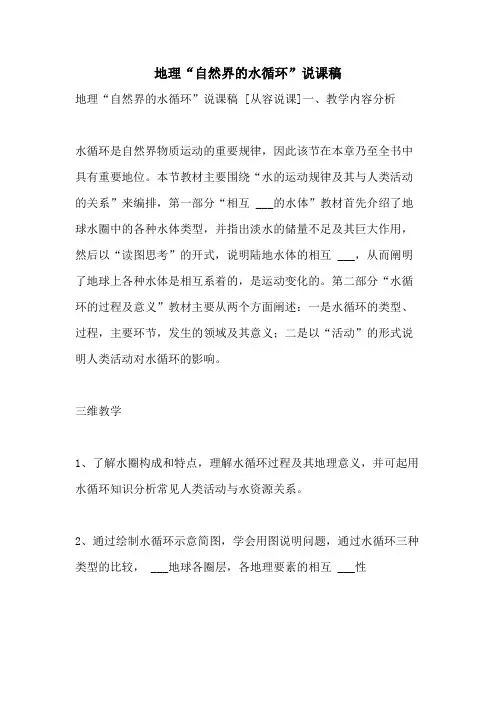 地理“自然界的水循环”说课稿

地理“自然界的水循环”说课稿 [从容说课]一、教学内容分析

水循环是自然界物质运动的重要规律，因此该节在本章乃至全书中具有重要地位。本节教材主要围绕“水的运动规律及其与人类活动的关系”来编排，第一部分“相互 ___的水体”教材首先介绍了地球水圈中的各种水体类型，并指出淡水的储量不足及其巨大作用，然后以“读图思考”的开式，说明陆地水体的相互 ___，从而阐明了地球上各种水体是相互系着的，是运动变化的。第二部分“水循环的过程及意义”教材主要从两个方面阐述：一是水循环的类型、过程，主要环节，发生的领域及其意义；二是以“活动”的形式说明人类活动对水循环的影响。

三维教学

1、了解水圈构成和特点，理解水循环过程及其地理意义，并可起用水循环知识分析常见人类活动与水资源关系。

2、通过绘制水循环示意简图，学会用图说明问题，通过水循环三种类型的比较， ___地球各圈层，各地理要素的相互 ___性